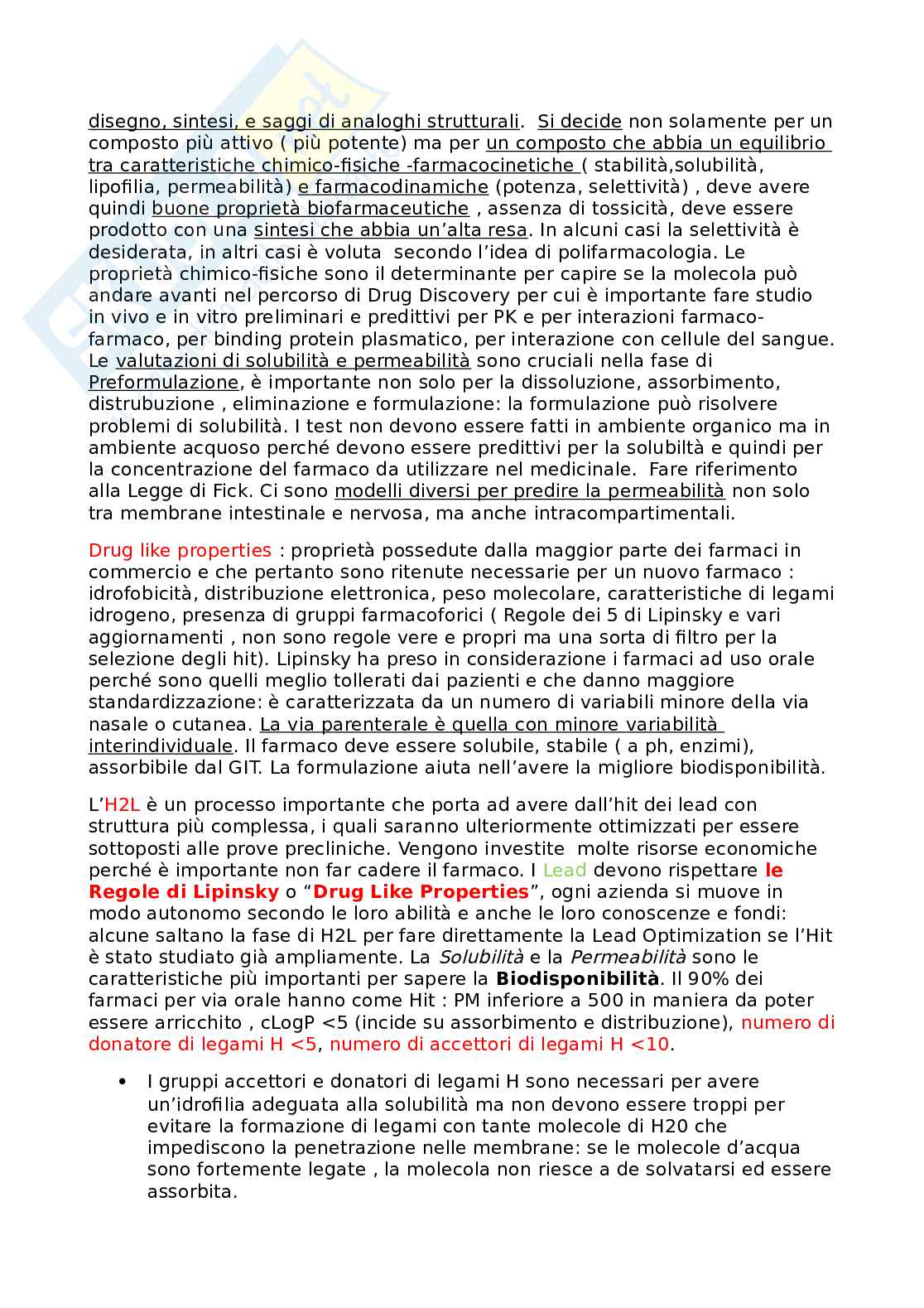 disegno, sintesi, e saggi di analoghi strutturali. Si decide non solamente per un composto più attivo ( più potente) ma per un composto che abbia un equilibrio tra caratteristiche chimico-fisiche -farmacocinetiche ( stabilità,solubilità, lipofilia, permeabilità) e farmacodinamiche (potenza, selettività) , deve avere quindi buone proprietà biofarmaceutiche , assenza di tossicità, deve essere prodotto con una sintesi che abbia un'alta resa. In alcuni casi la selettività è desiderata, in altri casi è voluta secondo l'idea di polifarmacologia. Le proprietà chimico-fisiche sono il determinante per capire se la molecola può andare avanti nel percorso di Drug Discovery per cui è importante fare studio in vivo e in vitro preliminari e predittivi per PK e per interazioni farmaco-farmaco, per binding protein plasmatico, per interazione con cellule del sangue. Le valutazioni di solubilità e permeabilità sono cruciali nella fase di Preformulazione, è importante non solo per la dissoluzione, assorbimento, distrubuzione , eliminazione e formulazione: la formulazione può risolvere problemi di solubilità. I test non devono essere fatti in ambiente organico ma in ambiente acquoso perché devono essere predittivi per la solubiltà e quindi per la concentrazione del farmaco da utilizzare nel medicinale. Fare riferimento alla Legge di Fick. Ci sono modelli diversi per predire la permeabilità non solo tra membrane intestinale e nervosa, ma anche intracompartimentali.

Drug like properties : proprietà possedute dalla maggior parte dei farmaci in commercio e che pertanto sono ritenute necessarie per un nuovo farmaco : idrofobicità, distribuzione elettronica, peso molecolare, caratteristiche di legami idrogeno, presenza di gruppi farmacoforici ( Regole dei 5 di Lipinsky e vari aggiornamenti , non sono regole vere e propri ma una sorta di filtro per la selezione degli hit). Lipinsky ha preso in considerazione i farmaci ad uso orale perché sono quelli meglio tollerati dai pazienti e che danno maggiore standardizzazione: è caratterizzata da un numero di variabili minore della via nasale o cutanea. La via parenterale è quella con minore variabilità interindividuale. Il farmaco deve essere solubile, stabile ( a ph, enzimi), assorbibile dal GIT. La formulazione aiuta nell'avere la migliore biodisponibilità.

L'H2L è un processo importante che porta ad avere dall'hit dei lead con struttura più complessa, i quali saranno ulteriormente ottimizzati per essere sottoposti alle prove precliniche. Vengono investite molte risorse economiche perché è importante non far cadere il farmaco. I Lead devono rispettare le Regole di Lipinsky o "Drug Like Properties", ogni azienda si muove in modo autonomo secondo le loro abilità e anche le loro conoscenze e fondi: alcune saltano la fase di H2L per fare direttamente la Lead Optimization se l'Hit è stato studiato già ampliamente. La Solubilità e la Permeabilità sono le caratteristiche più importanti per sapere la Biodisponibilità. Il 90% dei farmaci per via orale hanno come Hit : PM inferiore a 500 in maniera da poter essere arricchito , cLogP <5 (incide su assorbimento e distribuzione), numero di donatore di legami H <5, numero di accettori di legami H <10.

• I gruppi accettori e donatori di legami H sono necessari per avere un'idrofilia adeguata alla solubilità ma non devono essere troppi per evitare la formazione di legami con tante molecole di H20 che impediscono la penetrazione nelle membrane: se le molecole d'acqua sono fortemente legate , la molecola non riesce a de solvatarsi ed essere assorbita.